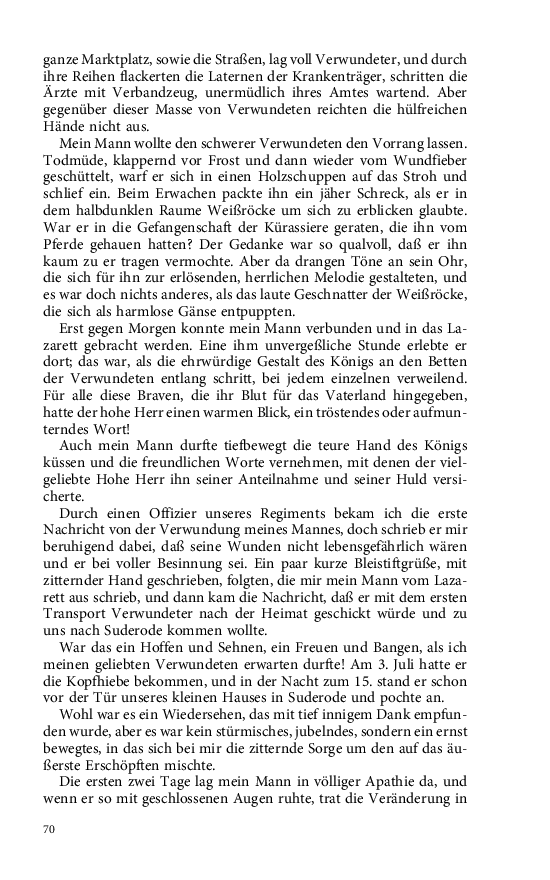 ganze Marktplatz, sowie die Straßen, lag voll Verwundeter, und durch ihre Reihen flackerten die Laternen der Krankenträger, schritten die Ärzte mit Verbandzeug, unermüdlich ihres Amtes wartend. Aber gegenüber dieser Masse von Verwundeten reichten die hülfreichen Hände nicht aus.

Mein Mann wollte den schwerer Verwundeten den Vorrang lassen. Todmüde, klappernd vor Frost und dann wieder vom Wundfieber geschüttelt, warf er sich in einen Holzschuppen auf das Stroh und schlief ein. Beim Erwachen packte ihn ein jäher Schreck, als er in dem halbdunklen Raume Weißröcke um sich zu erblicken glaubte. War er in die Gefangenschaft der Kürassiere geraten, die ihn vom Pferde gehauen hatten? Der Gedanke war so qualvoll, daß er ihn kaum zu er tragen vermochte. Aber da drangen Töne an sein Ohr, die sich für ihn zur erlösenden, herrlichen Melodie gestalteten, und es war doch nichts anderes, als das laute Geschnatter der Weißröcke, die sich als harmlose Gänse entpuppten.

Erst gegen Morgen konnte mein Mann verbunden und in das Lazarett gebracht werden. Eine ihm unvergeßliche Stunde erlebte er dort; das war, als die ehrwürdige Gestalt des Königs an den Betten der Verwundeten entlang schritt, bei jedem einzelnen verweilend. Für alle diese Braven, die ihr Blut für das Vaterland hingegeben, hatte der hohe Herr einen warmen Blick, ein tröstendes oder aufmunterndes Wort!

Auch mein Mann durfte tiefbewegt die teure Hand des Königs küssen und die freundlichen Worte vernehmen, mit denen der vielgeliebte Hohe Herr ihn seiner Anteilnahme und seiner Huld versicherte.

Durch einen Offizier unseres Regiments bekam ich die erste Nachricht von der Verwundung meines Mannes, doch schrieb er mir beruhigend dabei, daß seine Wunden nicht lebensgefährlich wären und er bei voller Besinnung sei. Ein paar kurze Bleistiftgrüße, mit zitternder Hand geschrieben, folgten, die mir mein Mann vom Lazarett aus schrieb, und dann kam die Nachricht, daß er mit dem ersten Transport Verwundeter nach der Heimat geschickt würde und zu uns nach Suderode kommen wollte.

War das ein Hoffen und Sehnen, ein Freuen und Bangen, als ich meinen geliebten Verwundeten erwarten durfte! Am 3. Juli hatte er die Kopfhiebe bekommen, und in der Nacht zum 15. stand er schon vor der Tür unseres kleinen Hauses in Suderode und pochte an.

Wohl war es ein Wiedersehen, das mit tief innigem Dank empfunden wurde, aber es war kein stürmisches, jubelndes, sondern ein ernst bewegtes, in das sich bei mir die zitternde Sorge um den auf das äußerste Erschöpften mischte.

Die ersten zwei Tage lag mein Mann in völliger Apathie da, und wenn er so mit geschlossenen Augen ruhte, trat die Veränderung in

70